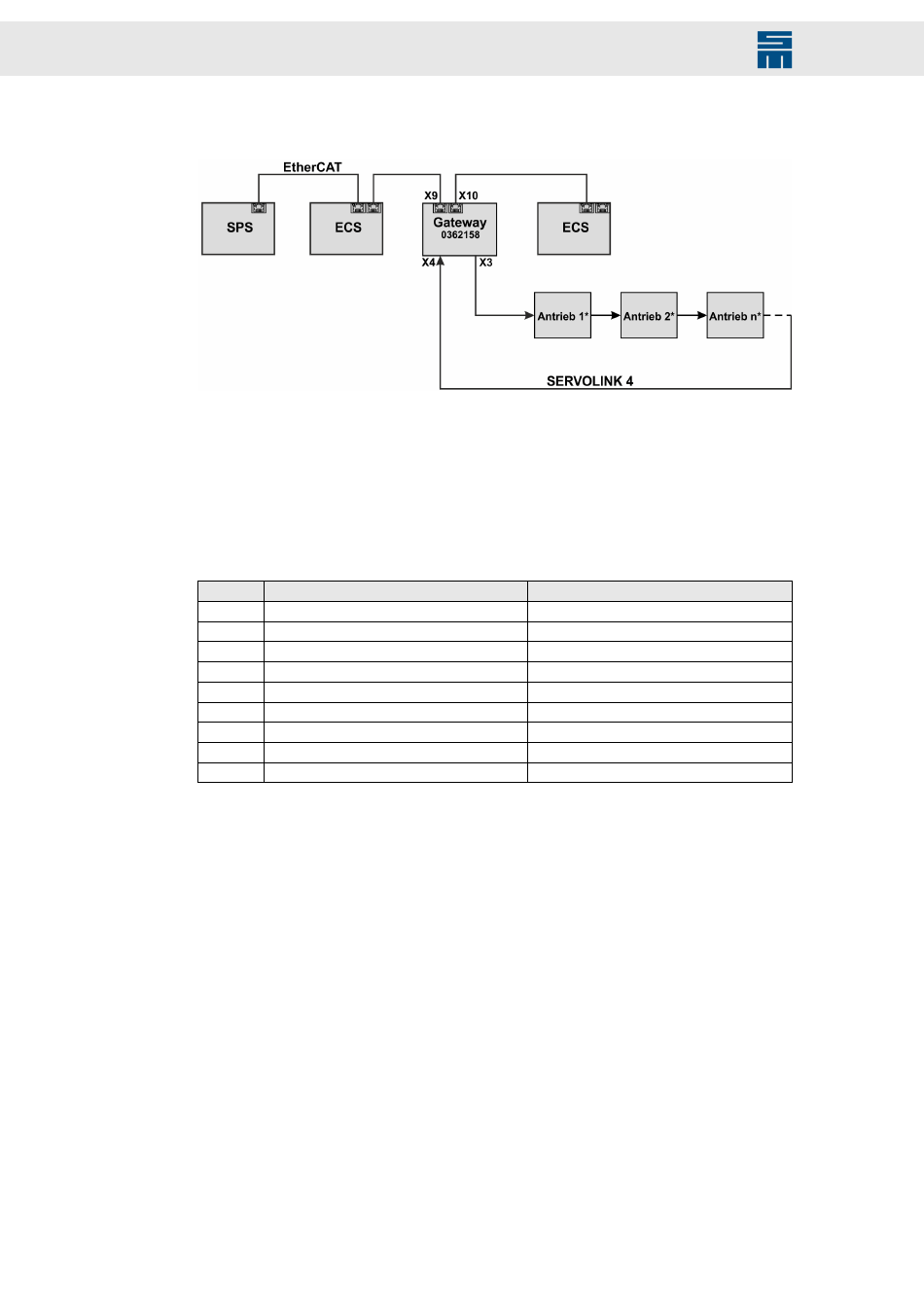 EtherCAT

SPS

ECS

X9 X10

Gateway
0362158

ECS

X4 X3

Antrieb 1*

Antrieb 2*

Antrieb n*

SERVOLINK 4